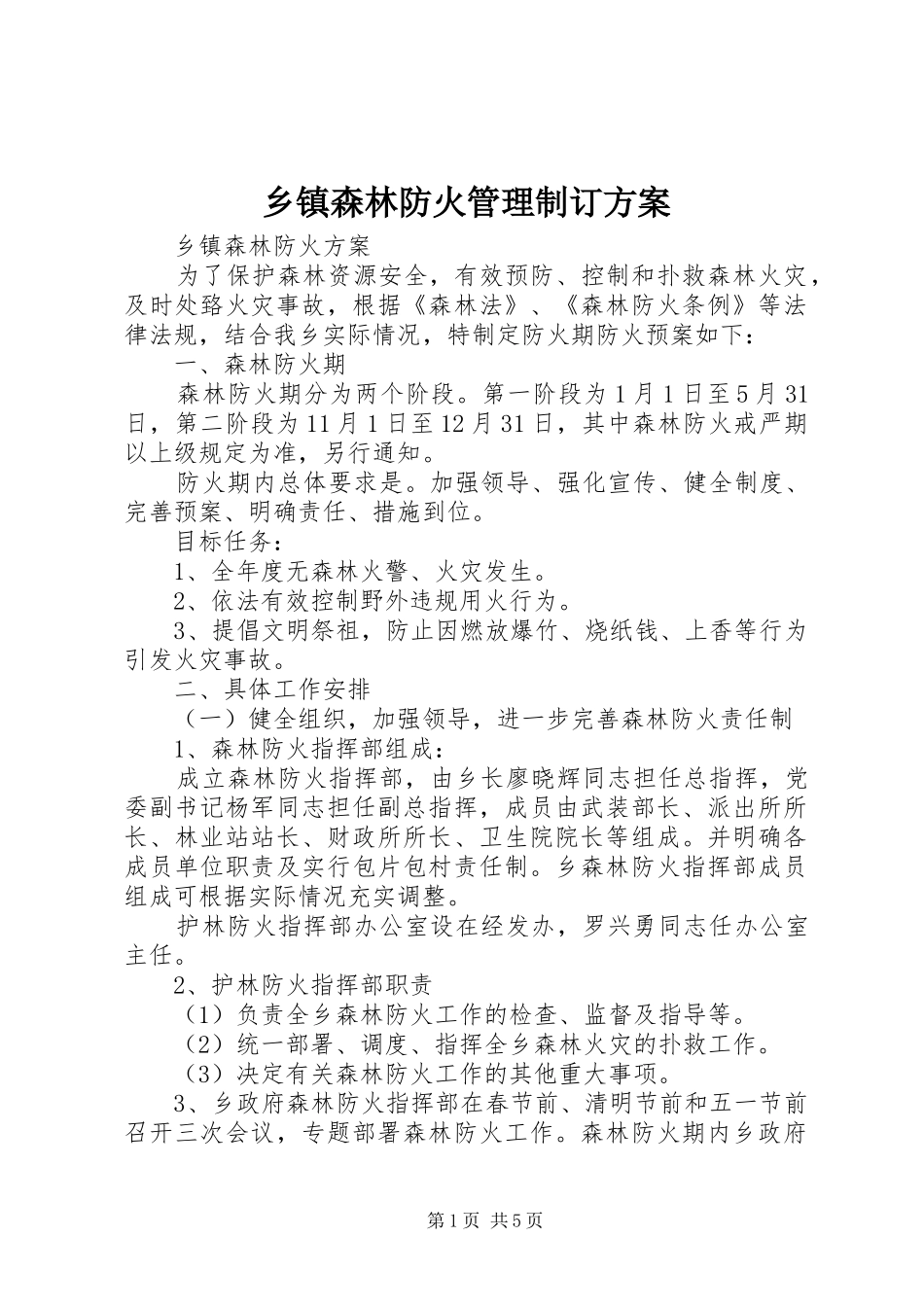 乡镇森林防火管理制订方案

乡镇森林防火方案

为了保护森林资源安全，有效预防、控制和扑救森林火灾，及时处臵火灾事故，根据《森林法》、《森林防火条例》等法律法规，结合我乡实际情况，特制定防火期防火预案如下：

一、森林防火期

森林防火期分为两个阶段。第一阶段为1月1日至5月31日，第二阶段为11月1日至12月31日，其中森林防火戒严期以上级规定为准，另行通知。

防火期内总体要求是。加强领导、强化宣传、健全制度、完善预案、明确责任、措施到位。

目标任务：

1、全年度无森林火警、火灾发生。

2、依法有效控制野外违规用火行为。

3、提倡文明祭祖，防止因燃放爆竹、烧纸钱、上香等行为引发火灾事故。

二、具体工作安排

（一）健全组织，加强领导，进一步完善森林防火责任制

1、森林防火指挥部组成：

成立森林防火指挥部，由乡长廖晓辉同志担任总指挥，党委副书记杨军同志担任副总指挥，成员由武装部长、派出所所长、林业站站长、财政所所长、卫生院院长等组成。并明确各成员单位职责及实行包片包村责任制。乡森林防火指挥部成员组成可根据实际情况充实调整。

护林防火指挥部办公室设在经发办，罗兴勇同志任办公室主任。

2、护林防火指挥部职责

（1）负责全乡森林防火工作的检查、监督及指导等。

（2）统一部署、调度、指挥全乡森林火灾的扑救工作。

（3）决定有关森林防火工作的其他重大事项。

3、乡政府森林防火指挥部在春节前、清明节前和五一节前召开三次会议，专题部署森林防火工作。森林防火期内乡政府

第1页 共5页